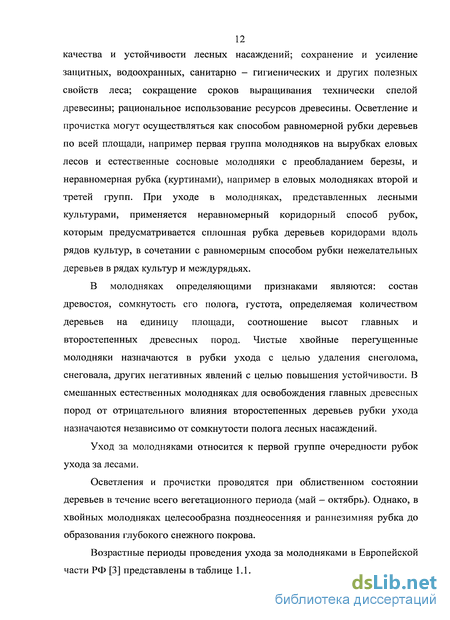 12

качества и устойчивости лесных насаждений; сохранение и усиление защитных, водоохранных, санитарно – гигиенических и других полезных свойств леса; сокращение сроков выращивания технически спелой древесины; рациональное использование ресурсов древесины. Осветление и прочистка могут осуществляться как способом равномерной рубки деревьев по всей площади, например первая группа молодняков на вырубках еловых лесов и естественные сосновые молодняки с преобладанием березы, и неравномерная рубка (куртинами), например в еловых молодняках второй и третей групп. При уходе в молодняках, представленных лесными культурами, применяется неравномерный коридорный способ рубок, которым предусматривается сплошная рубка деревьев коридорами вдоль рядов культур, в сочетании с равномерным способом рубки нежелательных деревьев в рядах культур и междурядьях.

В молодняках определяющими признаками являются: состав древостоя, сомкнутость его полога, густота, определяемая количеством деревьев на единицу площади, соотношение высот главных и второстепенных древесных пород. Чистые хвойные перегущенные молодняки назначаются в рубки ухода с целью удаления снеголома, снеговала, других негативных явлений с целью повышения устойчивости. В смешанных естественных молодняках для освобождения главных древесных пород от отрицательного влияния второстепенных деревьев рубки ухода назначаются независимо от сомкнутости полога лесных насаждений.

Уход за молодняками относится к первой группе очередности рубок ухода за лесами.

Осветления и прочистки проводятся при облиственном состоянии деревьев в течение всего вегетационного периода (май – октябрь). Однако, в хвойных молодняках целесообразна позднеосенняя и раннезимняя рубка до образования глубокого снежного покрова.

Возрастные периоды проведения ухода за молодняками в Европейской части РФ [3] представлены в таблице 1.1.

dsLib.net
библиотека диссертаций